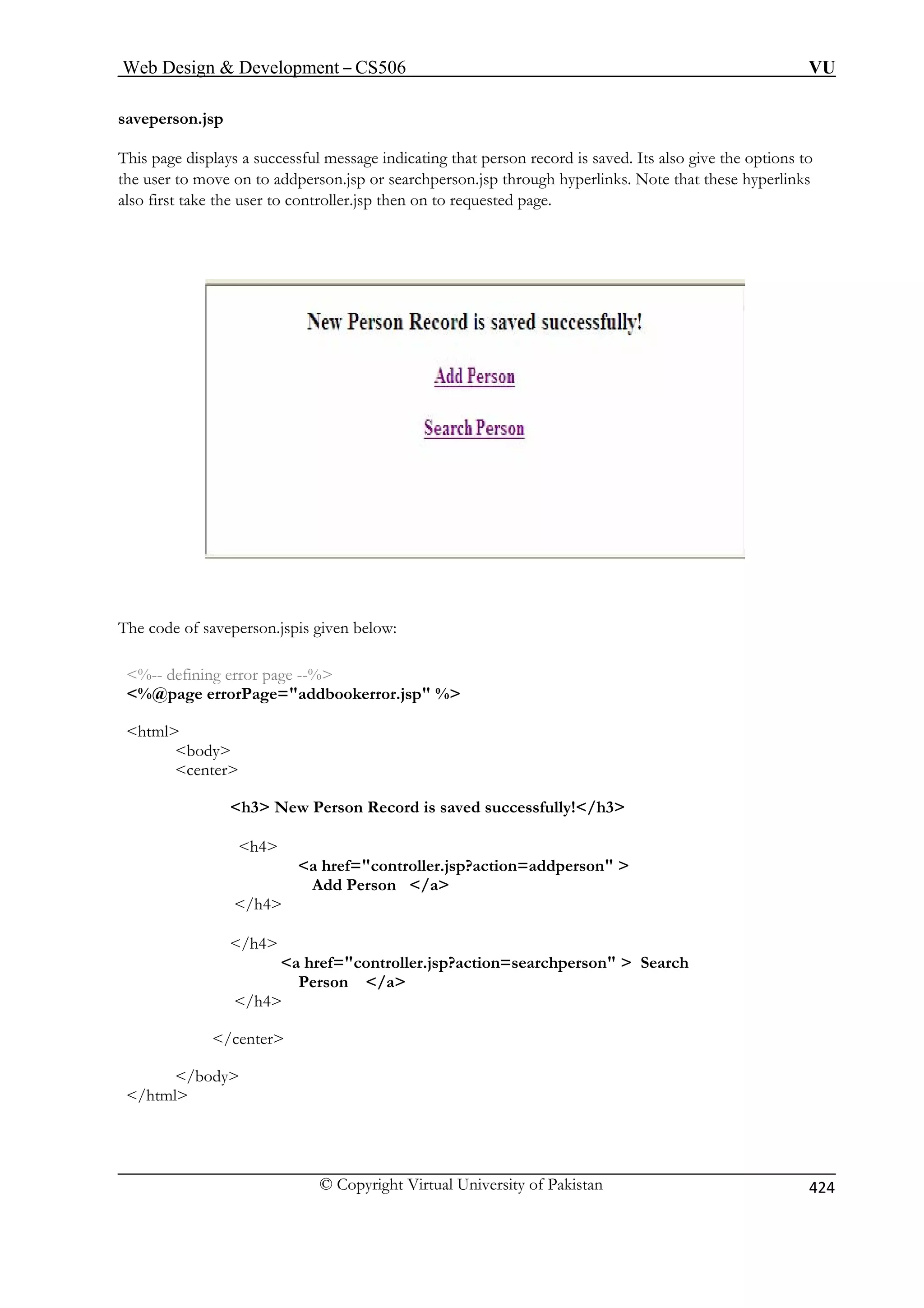 Web Design & Development – CS506 VU

saveperson.jsp

This page displays a successful message indicating that person record is saved. Its also give the options to the user to move on to addperson.jsp or searchperson.jsp through hyperlinks. Note that these hyperlinks also first take the user to controller.jsp then on to requested page.

New Person Record is saved successfully!

Add Person

Search Person

The code of saveperson.jspis given below:

<%-- defining error page --%>
<%@page errorPage="addbookerror.jsp" %>

<html>
<body>
<center>

<h3> New Person Record is saved successfully!</h3>

<h4>
<a href="controller.jsp?action=addperson" >
Add Person </a>
</h4>

</h4>
<a href="controller.jsp?action=searchperson" > Search
Person </a>
</h4>

</center>

</body>
</html>

© Copyright Virtual University of Pakistan 424